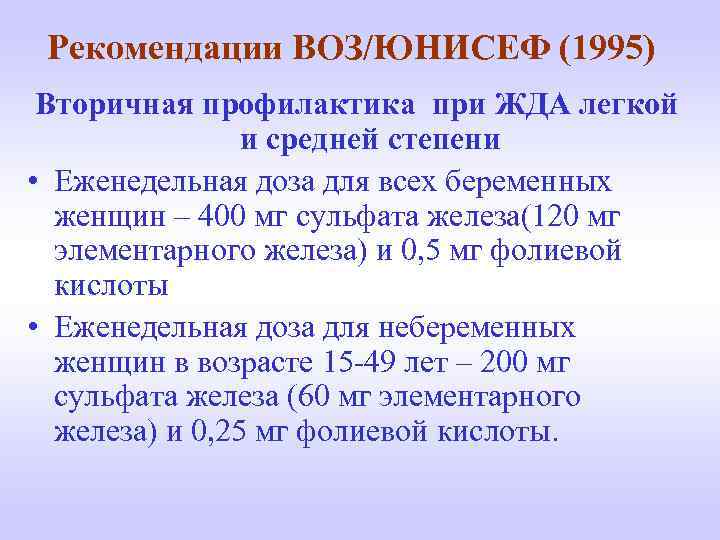 Рекомендации ВОЗ/ЮНИСЕФ (1995)

Вторичная профилактика при ЖДА легкой и средней степени

• Еженедельная доза для всех беременных женщин – 400 мг сульфата железа(120 мг элементарного железа) и 0,5 мг фолиевой кислоты

• Еженедельная доза для небеременных женщин в возрасте 15-49 лет – 200 мг сульфата железа (60 мг элементарного железа) и 0,25 мг фолиевой кислоты.